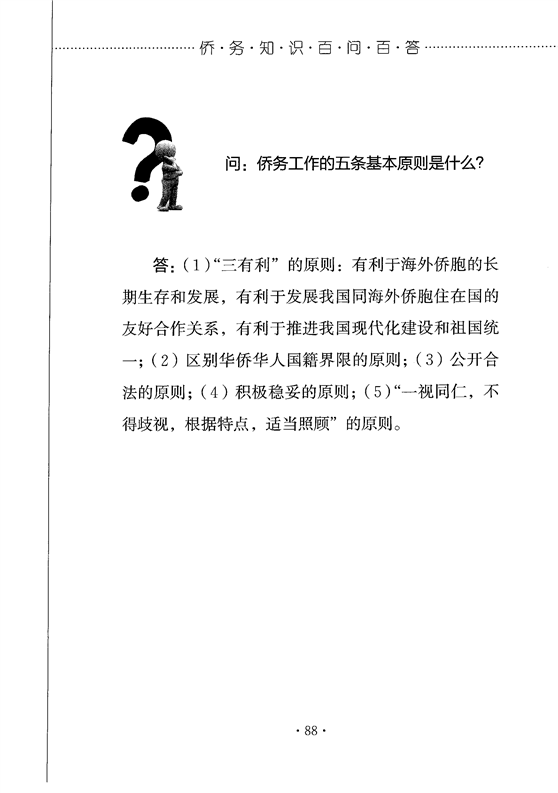 侨·务·知·识·百·问·百·答

问：侨务工作的五条基本原则是什么?

答：(1)“三有利”的原则：有利于海外侨胞的长期生存和发展，有利于发展我国同海外侨胞住在国的友好合作关系，有利于推进我国现代化建设和祖国统一；(2)区别华侨华人国籍界限的原则；(3)公开合法的原则；(4)积极稳妥的原则；(5)“一视同仁，不得歧视，根据特点，适当照顾”的原则。

· 88 ·